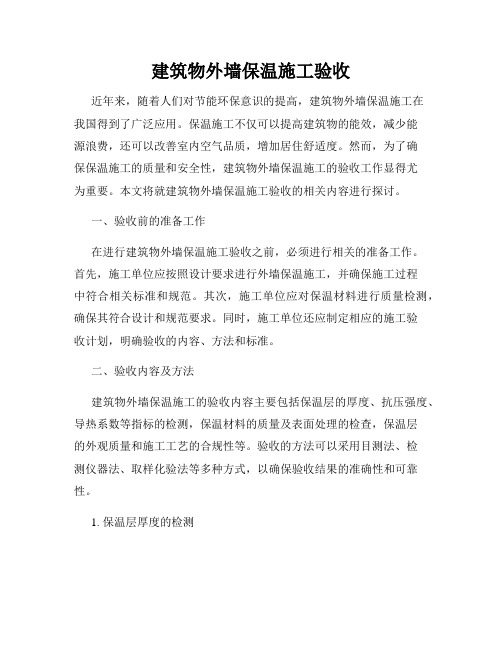 建筑物外墙保温施工验收

近年来，随着人们对节能环保意识的提高，建筑物外墙保温施工在我国得到了广泛应用。保温施工不仅可以提高建筑物的能效，减少能源浪费，还可以改善室内空气品质，增加居住舒适度。然而，为了确保保温施工的质量和安全性，建筑物外墙保温施工的验收工作显得尤为重要。本文将就建筑物外墙保温施工验收的相关内容进行探讨。

一、验收前的准备工作

在进行建筑物外墙保温施工验收之前，必须进行相关的准备工作。首先，施工单位应按照设计要求进行外墙保温施工，并确保施工过程中符合相关标准和规范。其次，施工单位应对保温材料进行质量检测，确保其符合设计和规范要求。同时，施工单位还应制定相应的施工验收计划，明确验收的内容、方法和标准。

二、验收内容及方法

建筑物外墙保温施工的验收内容主要包括保温层的厚度、抗压强度、导热系数等指标的检测，保温材料的质量及表面处理的检查，保温层的外观质量和施工工艺的合规性等。验收的方法可以采用目测法、检测仪器法、取样化验法等多种方式，以确保验收结果的准确性和可靠性。

1. 保温层厚度的检测